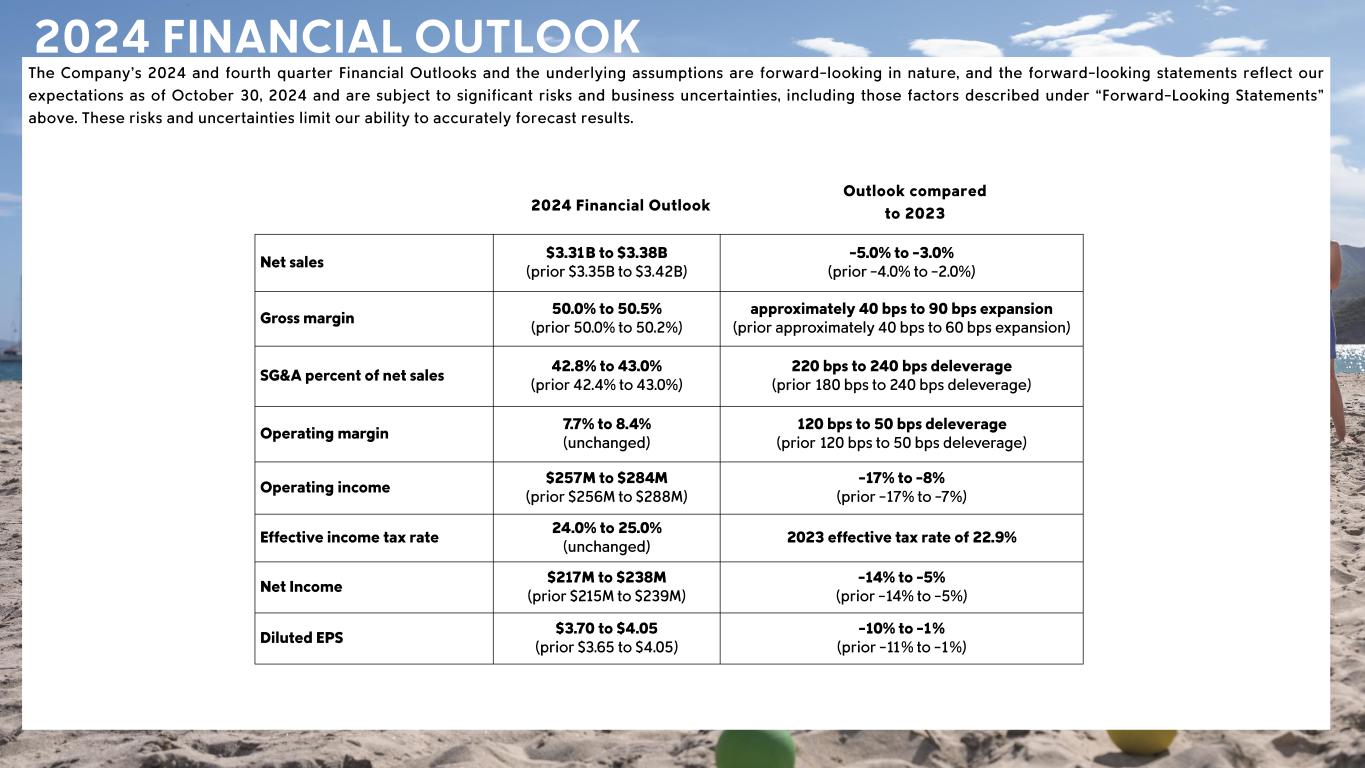 2024 FINANCIAL OUTLOOK

The Company's 2024 and fourth quarter Financial Outlooks and the underlying assumptions are forward-looking in nature, and the forward-looking statements reflect our expectations as of October 30, 2024 and are subject to significant risks and business uncertainties, including those factors described under "Forward-Looking Statements" above. These risks and uncertainties limit our ability to accurately forecast results.

| | 2024 Financial Outlook | Outlook compared to 2023 |
|---|---|---|
| Net sales | \$3.31B to \$3.38B (prior \$3.35B to \$3.42B) | -5.0% to -3.0% (prior -4.0% to -2.0%) |
| Gross margin | 50.0% to 50.5% (prior 50.0% to 50.2%) | approximately 40 bps to 90 bps expansion (prior approximately 40 bps to 60 bps expansion) |
| SG&A percent of net sales | 42.8% to 43.0% (prior 42.4% to 43.0%) | 220 bps to 240 bps deleverage (prior 180 bps to 240 bps deleverage) |
| Operating margin | 7.7% to 8.4% (unchanged) | 120 bps to 50 bps deleverage (prior 120 bps to 50 bps deleverage) |
| Operating income | \$257M to \$284M (prior \$256M to \$288M) | -17% to -8% (prior -17% to -7%) |
| Effective income tax rate | 24.0% to 25.0% (unchanged) | 2023 effective tax rate of 22.9% |
| Net Income | \$217M to \$238M (prior \$215M to \$239M) | -14% to -5% (prior -14% to -5%) |
| Diluted EPS | \$3.70 to \$4.05 (prior \$3.65 to \$4.05) | -10% to -1% (prior -11% to -1%) |